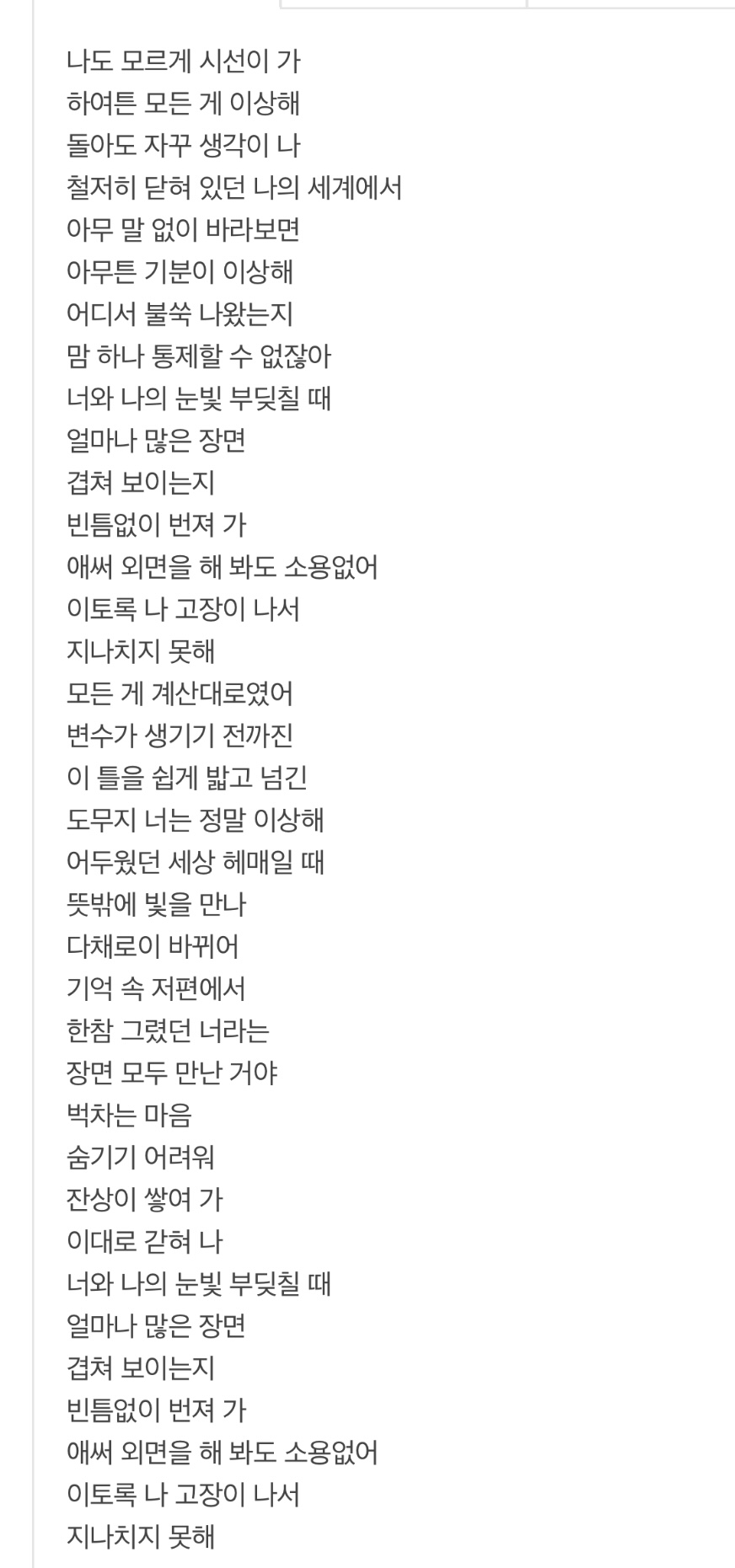 나도 모르게 시선이 가
하여튼 모든 게 이상해
돌아도 자꾸 생각이 나
철저히 닫혀 있던 나의 세계에서
아무 말 없이 바라보면
아무튼 기분이 이상해
어디서 불쑥 나왔는지
맘 하나 통제할 수 없잖아
너와 나의 눈빛 부딪칠 때
얼마나 많은 장면
겹쳐 보이는지
빈틈없이 번져 가
애써 외면을 해 봐도 소용없어
이토록 나 고장이 나서
지나치지 못해
모든 게 계산대로였어
변수가 생기기 전까진
이 틀을 쉽게 밟고 넘긴
도무지 너는 정말 이상해
어두웠던 세상 헤매일 때
뜻밖에 빛을 만나
다채로이 바뀌어
기억 속 저편에서
한참 그렸던 너라는
장면 모두 만난 거야
벅차는 마음
숨기기 어려워
잔상이 쌓여 가
이대로 갇혀 나
너와 나의 눈빛 부딪칠 때
얼마나 많은 장면
겹쳐 보이는지
빈틈없이 번져 가
애써 외면을 해 봐도 소용없어
이토록 나 고장이 나서
지나치지 못해